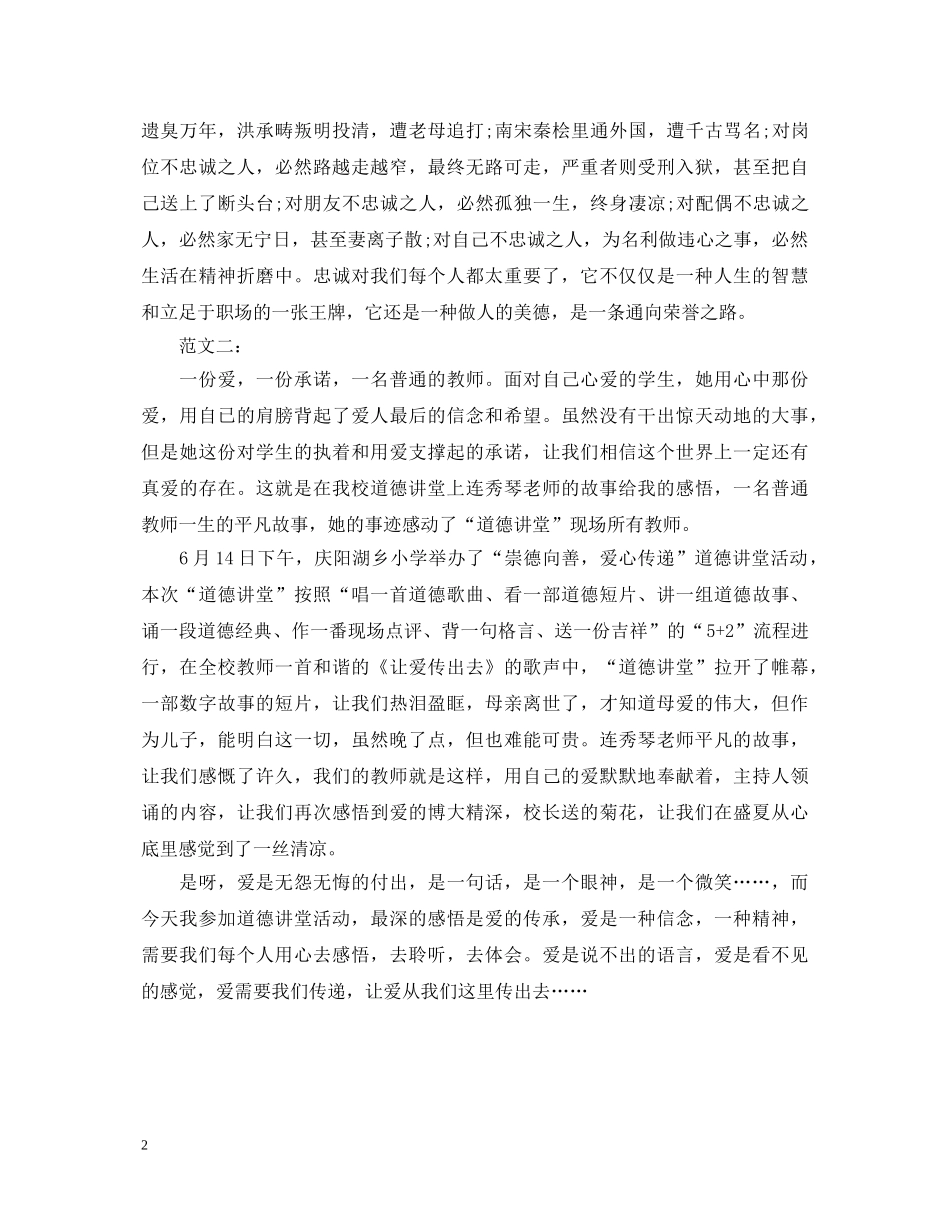 遗臭万年，洪承畴叛明投清，遭老母追打;南宋秦桧里通外国，遭千古骂名;对岗位不忠诚之人，必然路越走越窄，最终无路可走，严重者则受刑入狱，甚至把自己送上了断头台;对朋友不忠诚之人，必然孤独一生，终身凄凉;对配偶不忠诚之人，必然家无宁日，甚至妻离子散;对自己不忠诚之人，为名利做违心之事，必然生活在精神折磨中。忠诚对我们每个人都太重要了，它不仅仅是一种人生的智慧和立足于职场的一张王牌，它还是一种做人的美德，是一条通向荣誉之路。

范文二：

一份爱，一份承诺，一名普通的教师。面对自己心爱的学生，她用心中那份爱，用自己的肩膀背起了爱人最后的信念和希望。虽然没有干出惊天动地的大事，但是她这份对学生的执着和用爱支撑起的承诺，让我们相信这个世界上一定还有真爱的存在。这就是在我校道德讲堂上连秀琴老师的故事给我的感悟，一名普通教师一生的平凡故事，她的事迹感动了“道德讲堂”现场所有教师。

6 月 14 日下午，庆阳湖乡小学举办了“崇德向善，爱心传递”道德讲堂活动，本次“道德讲堂”按照“唱一首道德歌曲、看一部道德短片、讲一组道德故事、诵一段道德经典、作一番现场点评、背一句格言、送一份吉祥”的“5+2”流程进行，在全校教师一首和谐的《让爱传出去》的歌声中，“道德讲堂”拉开了帷幕，一部数字故事的短片，让我们热泪盈眶，母亲离世了，才知道母爱的伟大，但作为儿子，能明白这一切，虽然晚了点，但也难能可贵。连秀琴老师平凡的故事，让我们感慨了许久，我们的教师就是这样，用自己的爱默默地奉献着，主持人领诵的内容，让我们再次感悟到爱的博大精深，校长送的菊花，让我们在盛夏从心底里感觉到了一丝清凉。

是呀，爱是无怨无悔的付出，是一句话，是一个眼神，是一个微笑……，而今天我参加道德讲堂活动，最深的感悟是爱的传承，爱是一种信念，一种精神，需要我们每个人用心去感悟，去聆听，去体会。爱是说不出的语言，爱是看不见的感觉，爱需要我们传递，让爱从我们这里传出去……

2